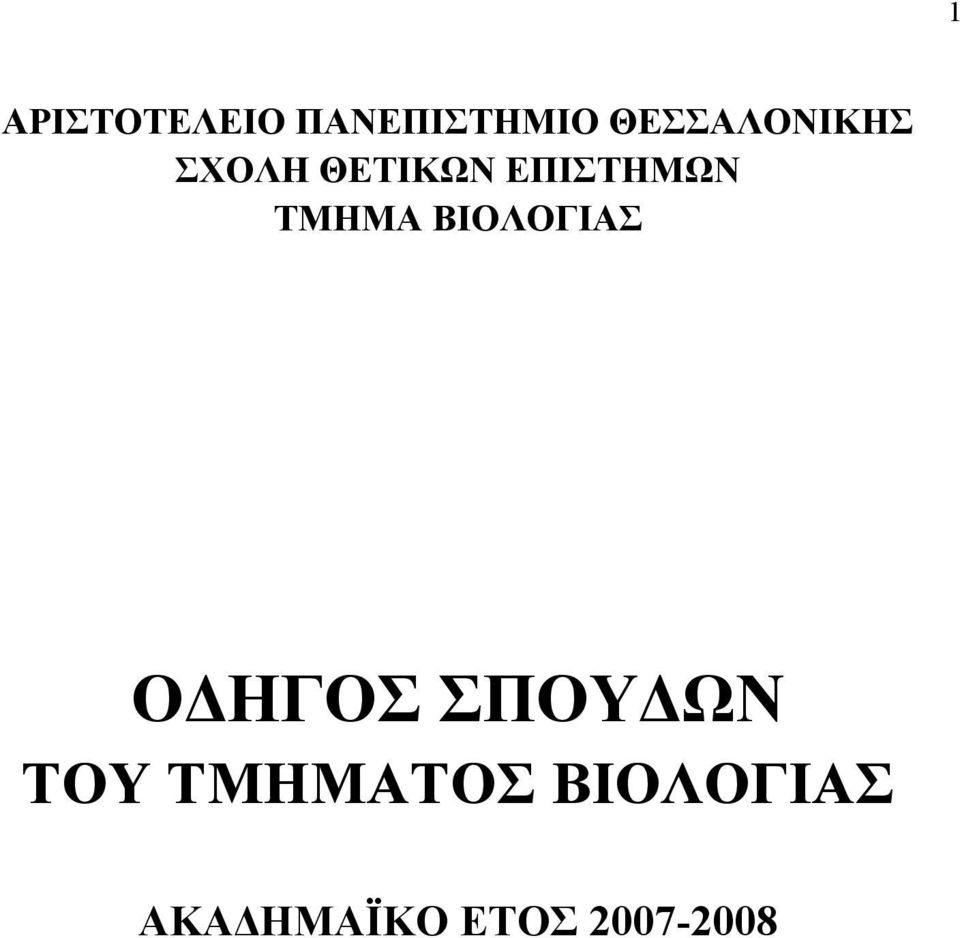 1

ΑΡΙΣΤΟΤΕΛΕΙΟ ΠΑΝΕΠΙΣΤΗΜΙΟ ΘΕΣΣΑΛΟΝΙΚΗΣ
ΣΧΟΛΗ ΘΕΤΙΚΩΝ ΕΠΙΣΤΗΜΩΝ
ΤΜΗΜΑ ΒΙΟΛΟΓΙΑΣ

ΟΔΗΓΟΣ ΣΠΟΥΔΩΝ
ΤΟΥ ΤΜΗΜΑΤΟΣ ΒΙΟΛΟΓΙΑΣ

ΑΚΑΔΗΜΑΪΚΟ ΕΤΟΣ 2007-2008